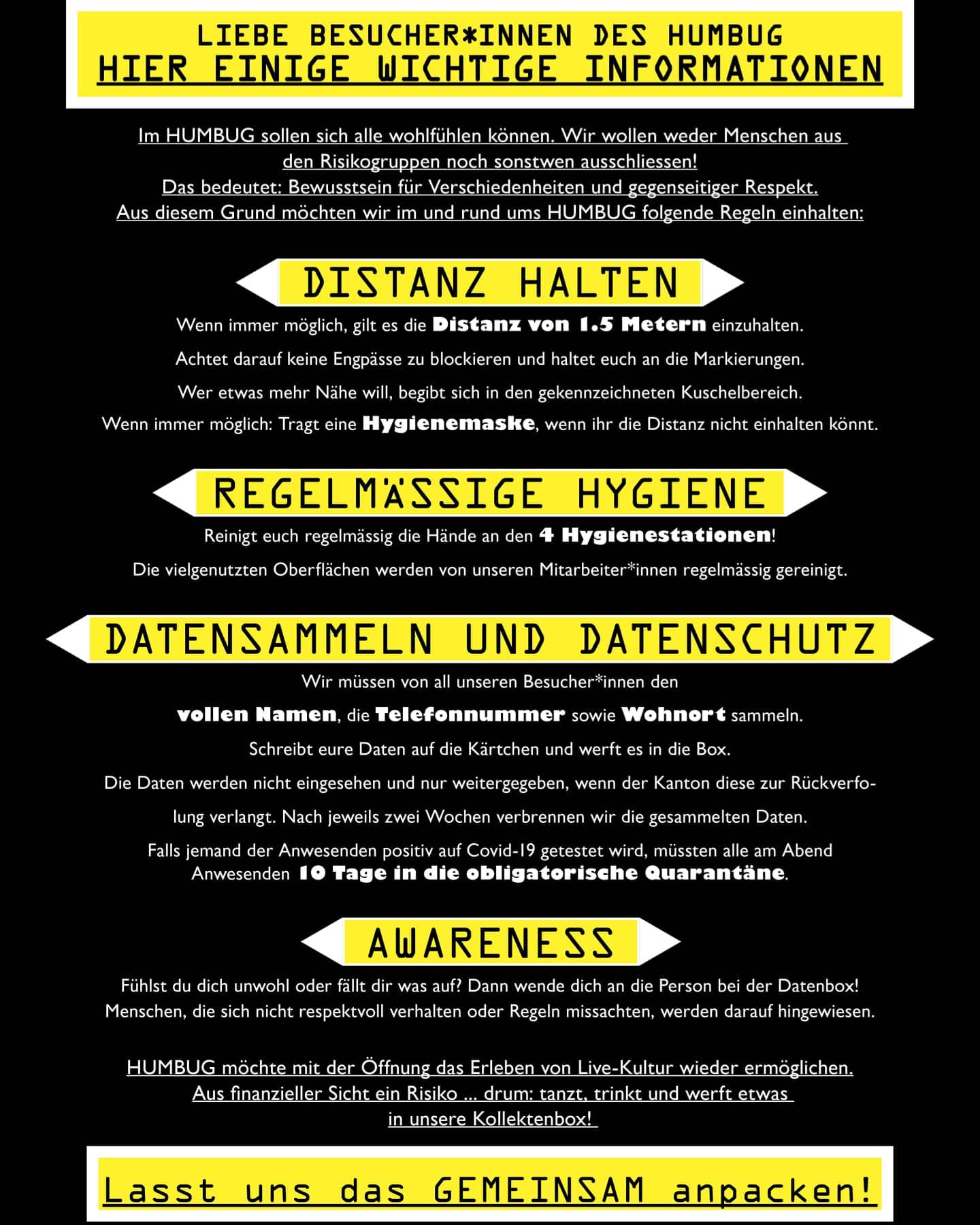 LIEBE BESUCHER*INNEN DES HUMBUG
HIER EINIGE WICHTIGE INFORMATIONEN

Im HUMBUG sollen sich alle wohlfühlen können. Wir wollen weder Menschen aus den Risikogruppen noch sonstwen ausschliessen!
Das bedeutet: Bewusstsein für Verschiedenheiten und gegenseitiger Respekt.
Aus diesem Grund möchten wir im und rund ums HUMBUG folgende Regeln einhalten:

DISTANZ HALTEN

Wenn immer möglich, gilt es die Distanz von 1.5 Metern einzuhalten.

Achtet darauf keine Engpässe zu blockieren und haltet euch an die Markierungen.

Wer etwas mehr Nähe will, begibt sich in den gekennzeichneten Kuschelbereich.

Wenn immer möglich: Tragt eine Hygienemaske, wenn ihr die Distanz nicht einhalten könnt.

REGELMÄSSIGE HYGIENE

Reinigt euch regelmässig die Hände an den 4 Hygienestationen!

Die vielgenutzten Oberflächen werden von unseren Mitarbeiter*innen regelmässig gereinigt.

DATENSAMMELN UND DATENSCHUTZ

Wir müssen von all unseren Besucher*innen den

vollen Namen, die Telefonnummer sowie Wohnort sammeln.

Schreibt eure Daten auf die Kärtchen und werft es in die Box.

Die Daten werden nicht eingesehen und nur weitergegeben, wenn der Kanton diese zur Rückverfolung verlangt. Nach jeweils zwei Wochen verbrennen wir die gesammelten Daten.

Falls jemand der Anwesenden positiv auf Covid-19 getestet wird, müssten alle am Abend Anwesenden 10 Tage in die obligatorische Quarantäne.

AWARENESS

Fühlst du dich unwohl oder fällt dir was auf? Dann wende dich an die Person bei der Datenbox!
Menschen, die sich nicht respektvoll verhalten oder Regeln missachten, werden darauf hingewiesen.

HUMBUG möchte mit der Öffnung das Erleben von Live-Kultur wieder ermöglichen.
Aus finanzieller Sicht ein Risiko ... drum: tanzt, trinkt und werft etwas in unsere Kollektenbox!

Lasst uns das GEMEINSAM anpacken!